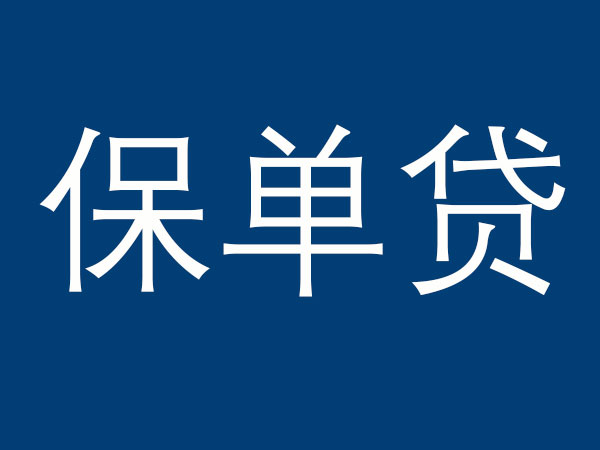 保单贷